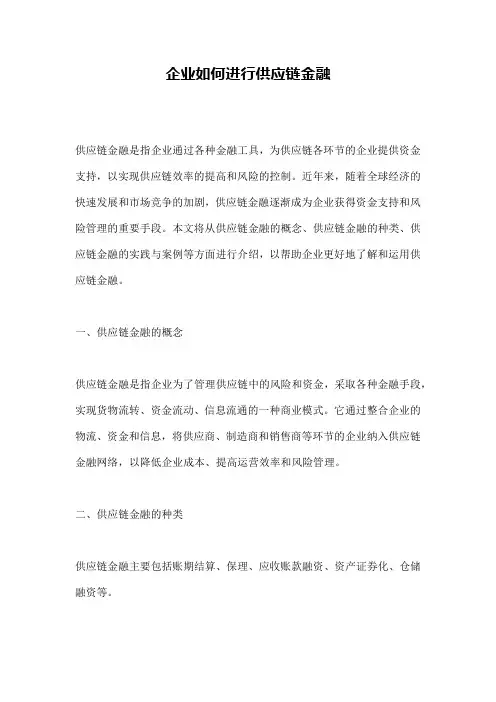 企业如何进行供应链金融

供应链金融是指企业通过各种金融工具，为供应链各环节的企业提供资金支持，以实现供应链效率的提高和风险的控制。近年来，随着全球经济的快速发展和市场竞争的加剧，供应链金融逐渐成为企业获得资金支持和风险管理的重要手段。本文将从供应链金融的概念、供应链金融的种类、供应链金融的实践与案例等方面进行介绍，以帮助企业更好地了解和运用供应链金融。

一、供应链金融的概念

供应链金融是指企业为了管理供应链中的风险和资金，采取各种金融手段，实现货物流转、资金流动、信息流通的一种商业模式。它通过整合企业的物流、资金和信息，将供应商、制造商和销售商等环节的企业纳入供应链金融网络，以降低企业成本、提高运营效率和风险管理。

二、供应链金融的种类

供应链金融主要包括账期结算、保理、应收账款融资、资产证券化、仓储融资等。